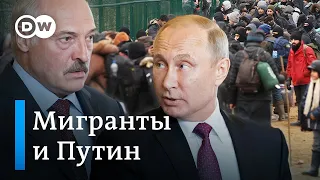 DW

Мигранты
и Путин